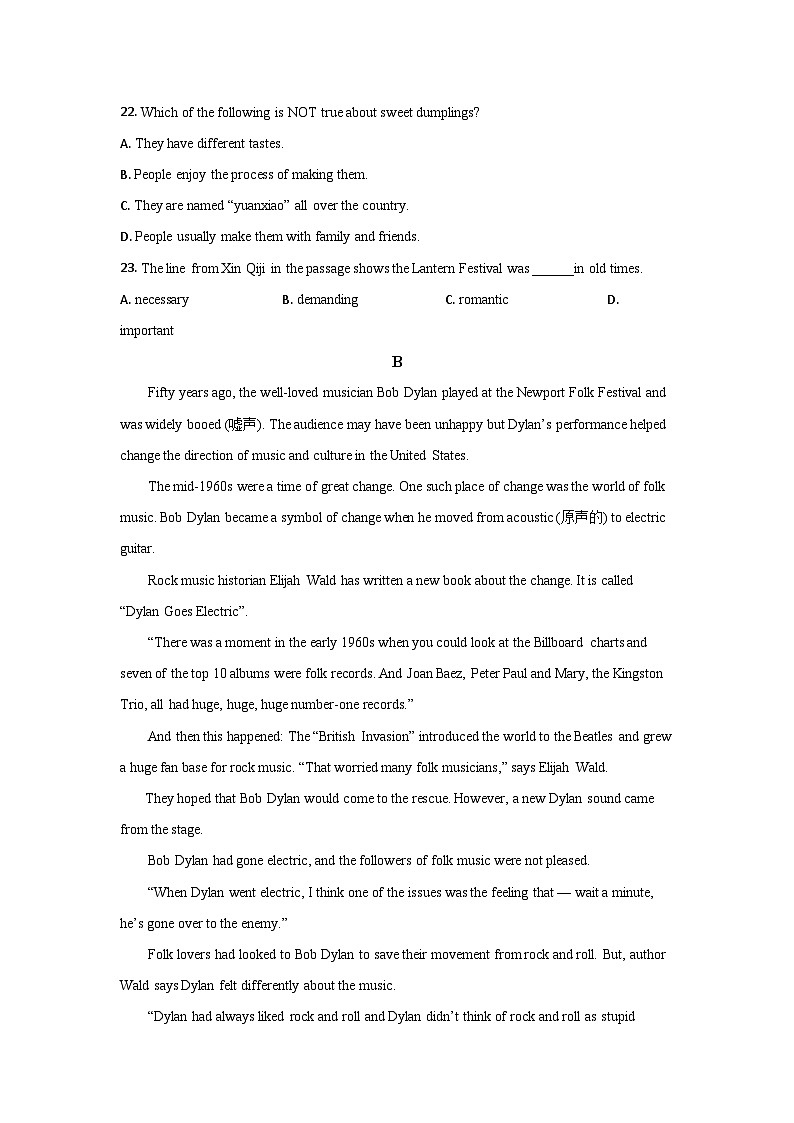 22. Which of the following is NOT true about sweet dumplings?

A. They have different tastes.

B. People enjoy the process of making them.

C. They are named “yuanxiao” all over the country.

D. People usually make them with family and friends.

23. The line from Xin Qiji in the passage shows the Lantern Festival was ______in old times.

A. necessary B. demanding C. romantic D. important

B

Fifty years ago, the well-loved musician Bob Dylan played at the Newport Folk Festival and was widely booed (嘘声). The audience may have been unhappy but Dylan’s performance helped change the direction of music and culture in the United States.

The mid-1960s were a time of great change. One such place of change was the world of folk music. Bob Dylan became a symbol of change when he moved from acoustic (原声的) to electric guitar.

Rock music historian Elijah Wald has written a new book about the change. It is called “Dylan Goes Electric”.

“There was a moment in the early 1960s when you could look at the Billboard charts and seven of the top 10 albums were folk records. And Joan Baez, Peter Paul and Mary, the Kingston Trio, all had huge, huge, huge number-one records.”

And then this happened: The “British Invasion” introduced the world to the Beatles and grew a huge fan base for rock music. “That worried many folk musicians,” says Elijah Wald.

They hoped that Bob Dylan would come to the rescue. However, a new Dylan sound came from the stage.

Bob Dylan had gone electric, and the followers of folk music were not pleased.

“When Dylan went electric, I think one of the issues was the feeling that — wait a minute, he’s gone over to the enemy.”

Folk lovers had looked to Bob Dylan to save their movement from rock and roll. But, author Wald says Dylan felt differently about the music.

“Dylan had always liked rock and roll and Dylan didn’t think of rock and roll as stupid